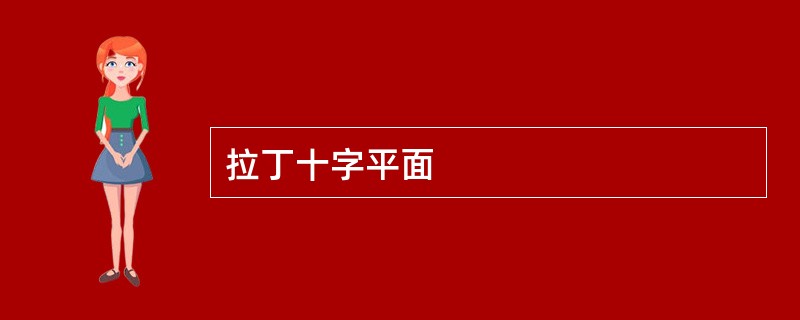 拉丁十字平面